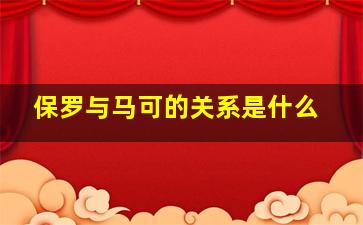 保罗与马可的关系是什么